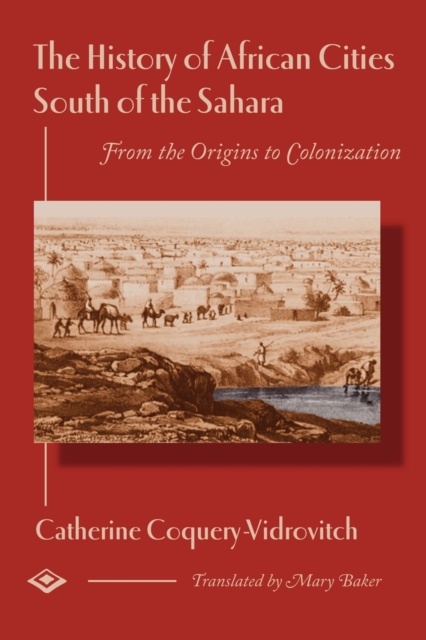 The History of African Cities South of the Sahara

From the Origins to Colonization

Catherine Coquery-Vidrovitch

Translated by Mary Baker